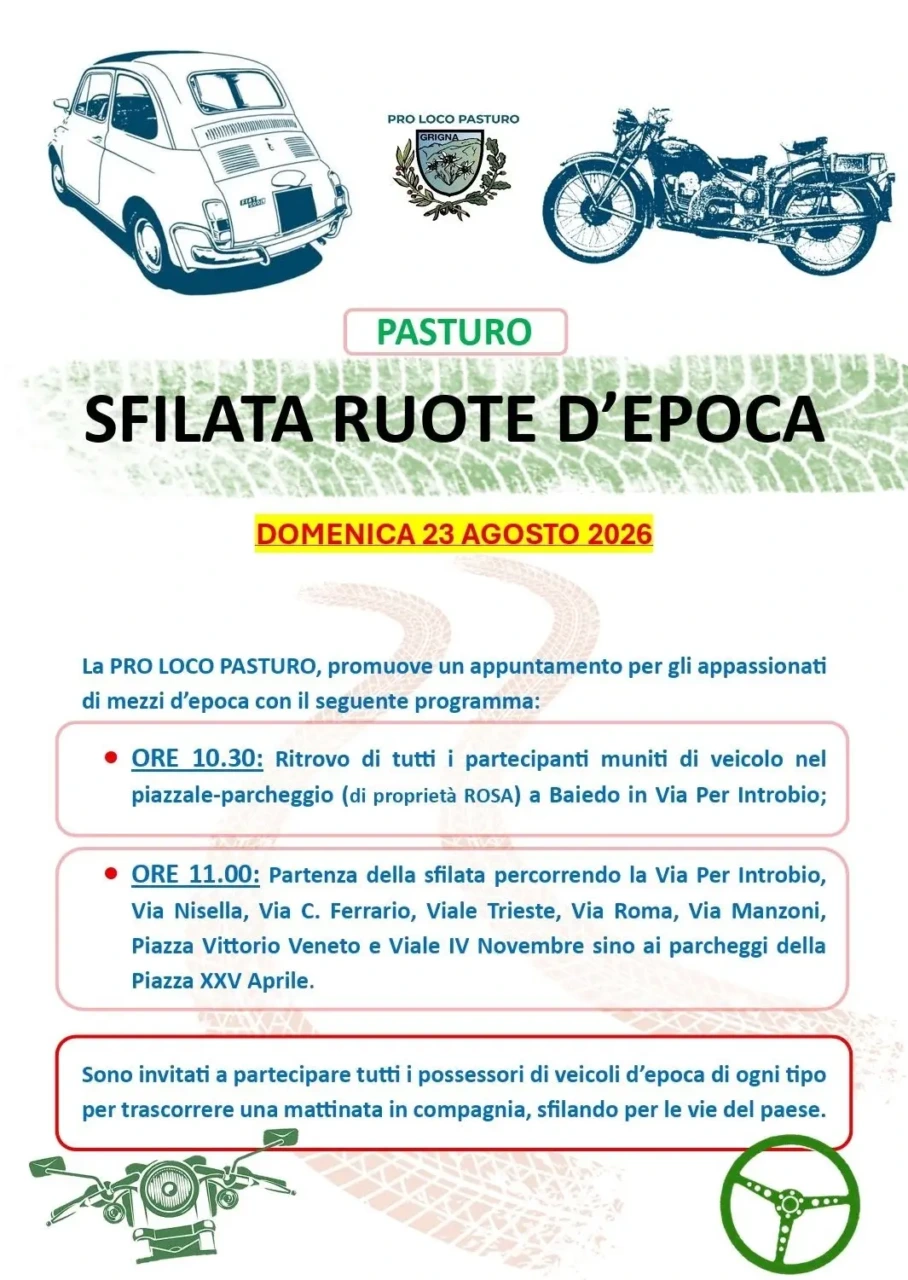 PRO LOCO PASTURO

GRIGNA

PASTURO

SFILATA RUOTE D'EPOCA

DOMENICA 23 AGOSTO 2026

La PRO LOCO PASTURO, promuove un appuntamento per gli appassionati di mezzi d'epoca con il seguente programma:

• ORE 10.30: Ritrovo di tutti i partecipanti muniti di veicolo nel piazzale-parcheggio (di proprietà ROSA) a Baiedo in Via Per Introbio;

• ORE 11.00: Partenza della sfilata percorrendo la Via Per Introbio, Via Nisella, Via C. Ferrario, Viale Trieste, Via Roma, Via Manzoni, Piazza Vittorio Veneto e Viale IV Novembre sino ai parcheggi della Piazza XXV Aprile.

Sono invitati a partecipare tutti i possessori di veicoli d'epoca di ogni tipo per trascorrere una mattinata in compagnia, sfilando per le vie del paese.